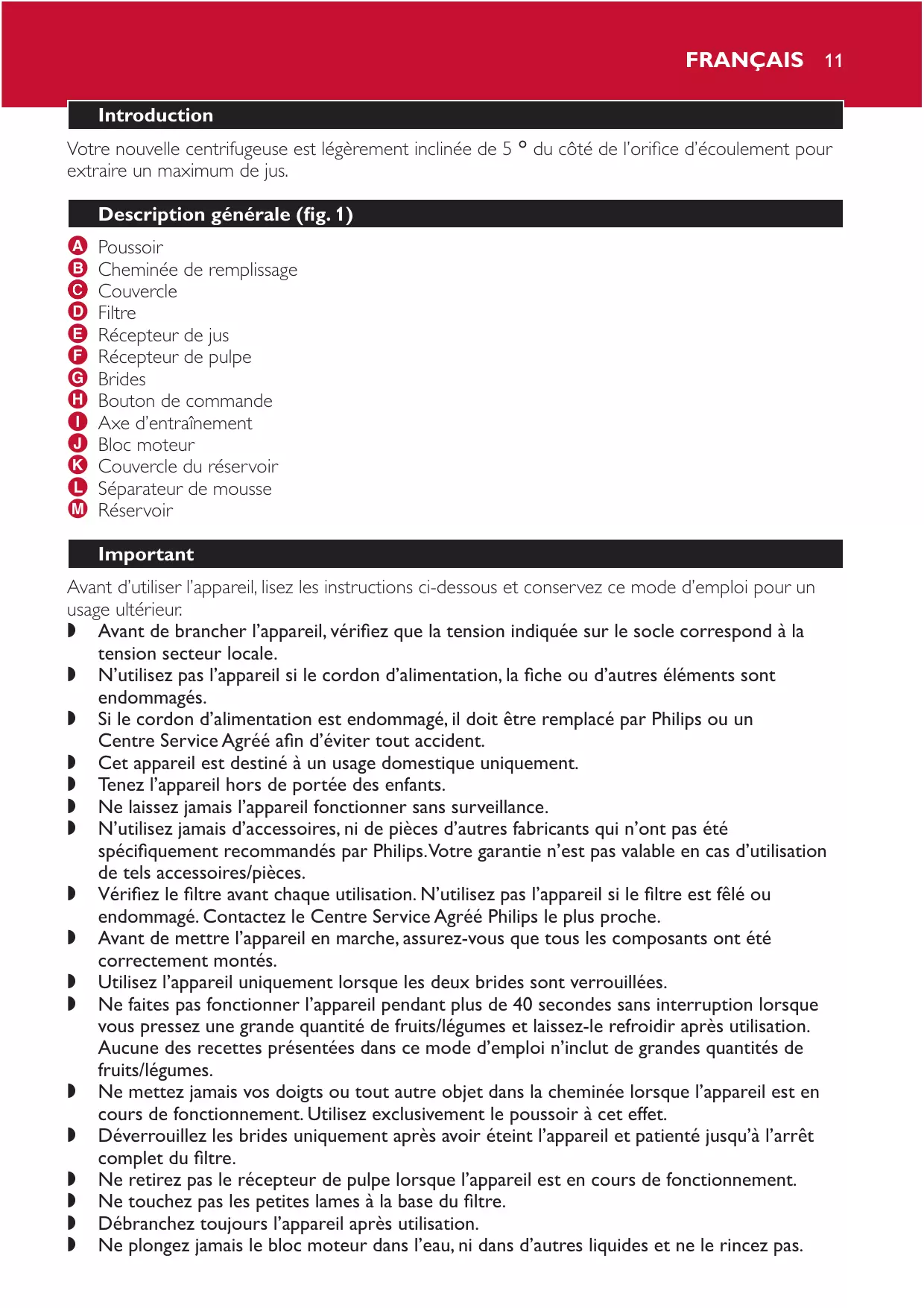 FRANÇAIS 11

Introduction

Votre nouvelle centrifugeuse est légèrement inclinée de 5 ° du côté de l'orifice d'écoulement pour extraire un maximum de jus.

Description générale (fig. 1)

A Poussoir
B Cheminée de remplissage
C Couvercle
D Filtre
E Récepteur de jus
F Récepteur de pulpe
G Brides
H Bouton de commande
I Axe d'entraînement
J Bloc moteur
K Couvercle du réservoir
L Séparateur de mousse
M Réservoir

Important

Avant d'utiliser l'appareil, lisez les instructions ci-dessous et conservez ce mode d'emploi pour un usage ultérieur.
◗ Avant de brancher l'appareil, vérifiez que la tension indiquée sur le socle correspond à la tension secteur locale.
◗ N'utilisez pas l'appareil si le cordon d'alimentation, la fiche ou d'autres éléments sont endommagés.
◗ Si le cordon d'alimentation est endommagé, il doit être remplacé par Philips ou un Centre Service Agréé afin d'éviter tout accident.
◗ Cet appareil est destiné à un usage domestique uniquement.
◗ Tenez l'appareil hors de portée des enfants.
◗ Ne laissez jamais l'appareil fonctionner sans surveillance.
◗ N'utilisez jamais d'accessoires, ni de pièces d'autres fabricants qui n'ont pas été spécifiquement recommandés par Philips. Votre garantie n'est pas valable en cas d'utilisation de tels accessoires/pièces.
◗ Vérifiez le filtre avant chaque utilisation. N'utilisez pas l'appareil si le filtre est fêlé ou endommagé. Contactez le Centre Service Agréé Philips le plus proche.
◗ Avant de mettre l'appareil en marche, assurez-vous que tous les composants ont été correctement montés.
◗ Utilisez l'appareil uniquement lorsque les deux brides sont verrouillées.
◗ Ne faites pas fonctionner l'appareil pendant plus de 40 secondes sans interruption lorsque vous pressez une grande quantité de fruits/légumes et laissez-le refroidir après utilisation. Aucune des recettes présentées dans ce mode d'emploi n'inclut de grandes quantités de fruits/légumes.
◗ Ne mettez jamais vos doigts ou tout autre objet dans la cheminée lorsque l'appareil est en cours de fonctionnement. Utilisez exclusivement le poussoir à cet effet.
◗ Déverrouillez les brides uniquement après avoir éteint l'appareil et patienté jusqu'à l'arrêt complet du filtre.
◗ Ne retirez pas le récepteur de pulpe lorsque l'appareil est en cours de fonctionnement.
◗ Ne touchez pas les petites lames à la base du filtre.
◗ Débranchez toujours l'appareil après utilisation.
◗ Ne plongez jamais le bloc moteur dans l'eau, ni dans d'autres liquides et ne le rincez pas.